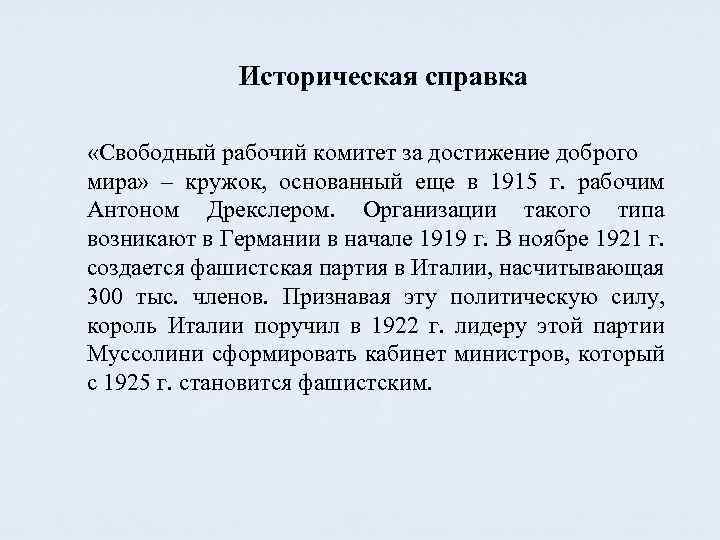 Историческая справка

«Свободный рабочий комитет за достижение доброго мира» – кружок, основанный еще в 1915 г. рабочим Антоном Дрекслером. Организации такого типа возникают в Германии в начале 1919 г. В ноябре 1921 г. создается фашистская партия в Италии, насчитывающая 300 тыс. членов. Признавая эту политическую силу, король Италии поручил в 1922 г. лидеру этой партии Муссолини сформировать кабинет министров, который с 1925 г. становится фашистским.